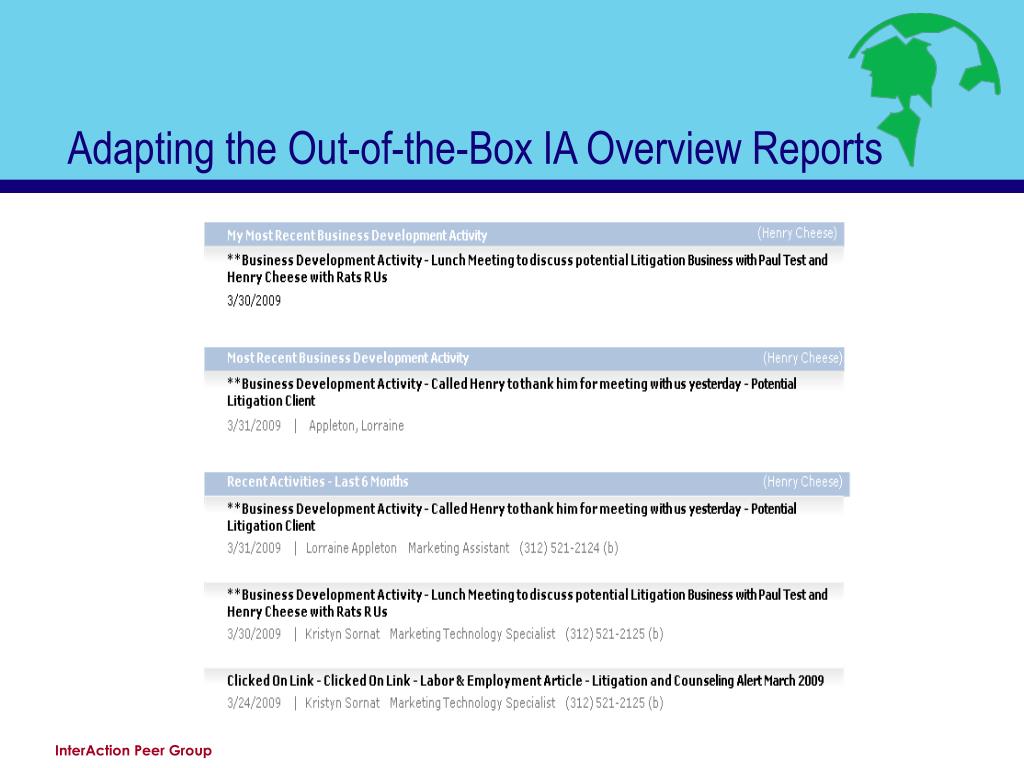 Adapting the Out-of-the-Box IA Overview Reports

My Most Recent Business Development Activity (Henry Cheese)

**Business Development Activity - Lunch Meeting to discuss potential Litigation Business with Paul Test and Henry Cheese with Rats R Us

3/30/2009

Most Recent Business Development Activity (Henry Cheese)

**Business Development Activity - Called Henry to thank him for meeting with us yesterday - Potential Litigation Client

3/31/2009 | Appleton, Lorraine

Recent Activities - Last 6 Months (Henry Cheese)

**Business Development Activity - Called Henry to thank him for meeting with us yesterday - Potential Litigation Client

3/31/2009 | Lorraine Appleton Marketing Assistant (312) 521-2124 (b)

**Business Development Activity - Lunch Meeting to discuss potential Litigation Business with Paul Test and Henry Cheese with Rats R Us

3/30/2009 | Kristyn Sornat Marketing Technology Specialist (312) 521-2125 (b)

Clicked On Link - Clicked On Link - Labor & Employment Article - Litigation and Counseling Alert March 2009

3/24/2009 | Kristyn Sornat Marketing Technology Specialist (312) 521-2125 (b)

InterAction Peer Group